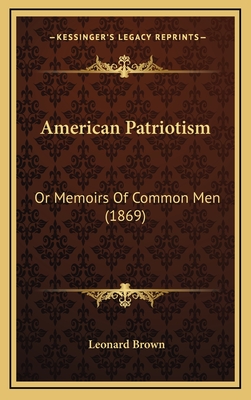 —KESSINGER'S LEGACY REPRINTS—

American Patriotism

Or Memoirs Of Common Men (1869)

Leonard Brown